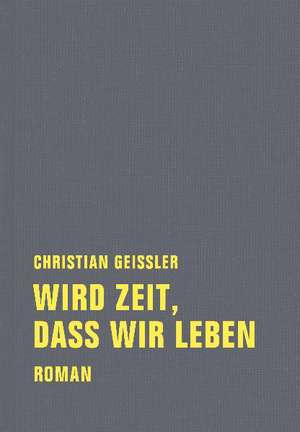 CHRISTIAN GEISSLER

WIRD ZEIT, DASS WIR LEBEN

ROMAN